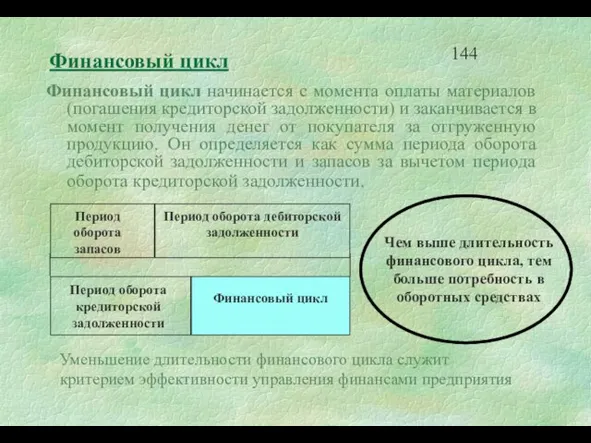 144

Финансовый цикл

Финансовый цикл начинается с момента оплаты материалов (погашения кредиторской задолженности) и заканчивается в момент получения денег от покупателя за отгруженную продукцию. Он определяется как сумма периода оборота дебиторской задолженности и запасов за вычетом периода оборота кредиторской задолженности.

Период оборота запасов

Период оборота дебиторской задолженности

Период оборота кредиторской задолженности

Финансовый цикл

Чем выше длительность финансового цикла, тем больше потребность в оборотных средствах

Уменьшение длительности финансового цикла служит критерием эффективности управления финансами предприятия